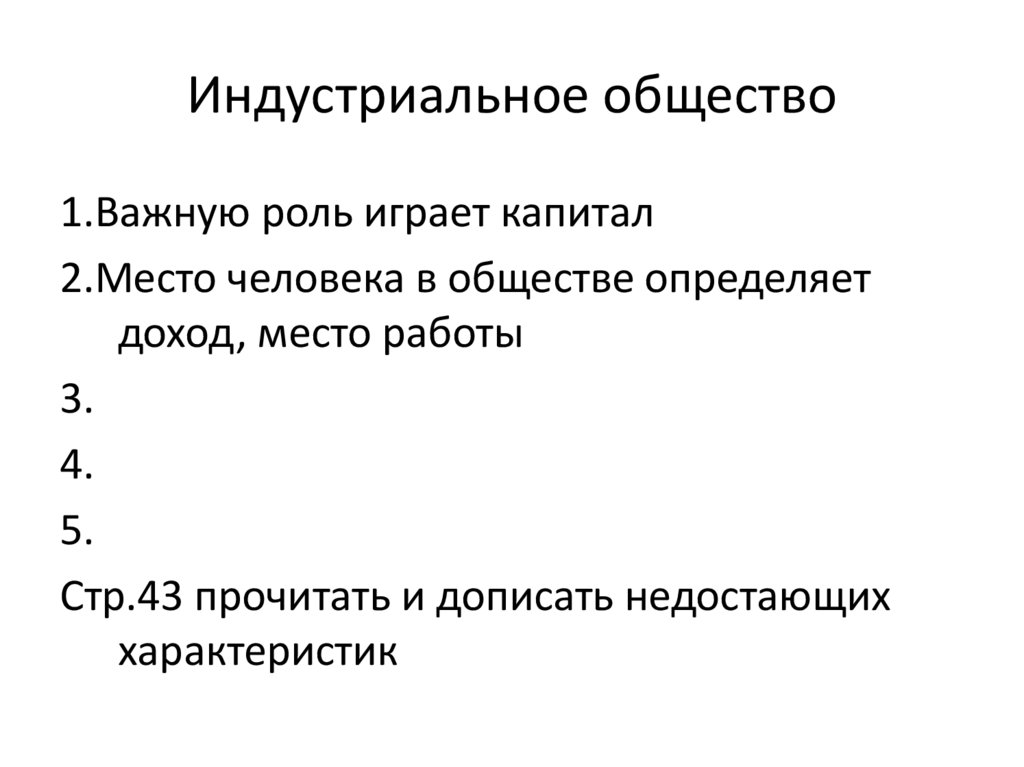 Индустриальное общество

1.Важную роль играет капитал

2.Место человека в обществе определяет доход, место работы

3.

4.

5.

Стр.43 прочитать и дописать недостающих характеристик